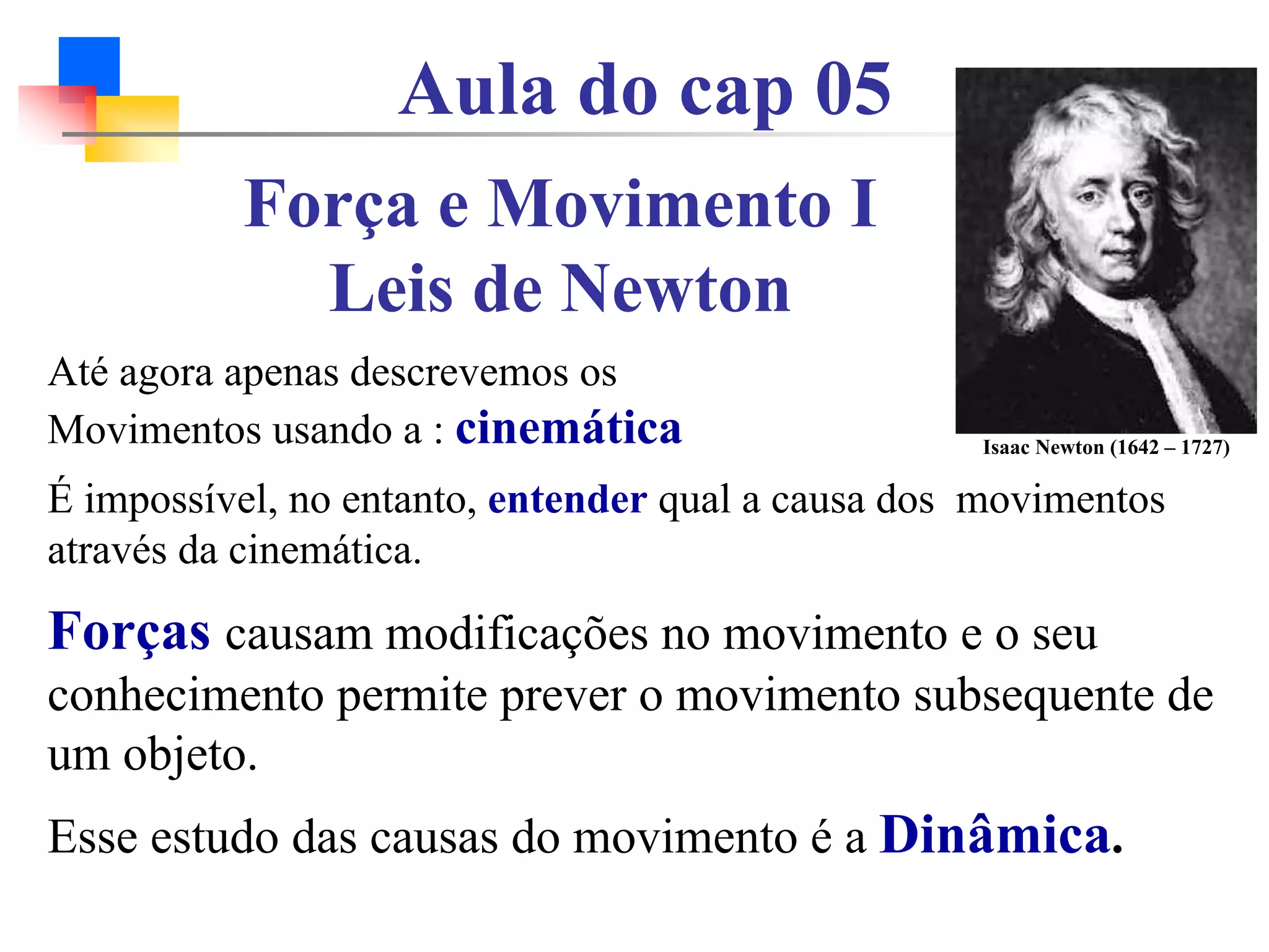 Aula do cap 05

Força e Movimento I
Leis de Newton

Isaac Newton (1642 – 1727)

Até agora apenas descrevemos os Movimentos usando a : cinemática

É impossível, no entanto, entender qual a causa dos movimentos através da cinemática.

Forças causam modificações no movimento e o seu conhecimento permite prever o movimento subsequente de um objeto.

Esse estudo das causas do movimento é a Dinâmica.